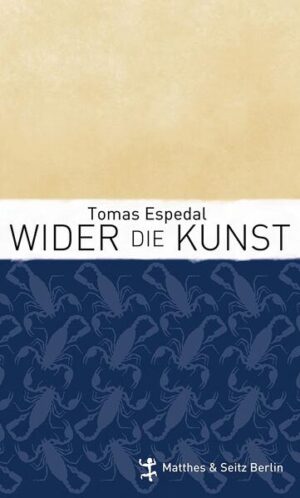 Tomas Espedal
WIDER DIE KUNST

Matthes & Seitz Berlin